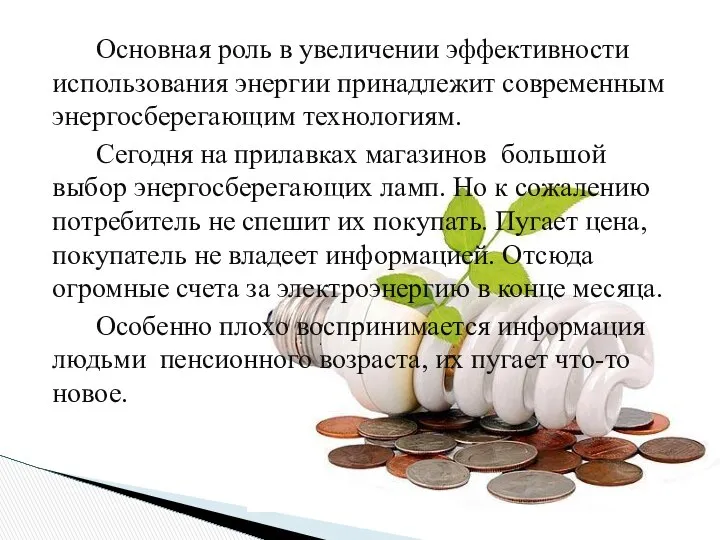 Основная роль в увеличении эффективности использования энергии принадлежит современным энергосберегающим технологиям.

Сегодня на прилавках магазинов большой выбор энергосберегающих ламп. Но к сожалению потребитель не спешит их покупать. Пугает цена, покупатель не владеет информацией. Отсюда огромные счета за электроэнергию в конце месяца.

Особенно плохо воспринимается информация людьми пенсионного возраста, их пугает что-то новое.